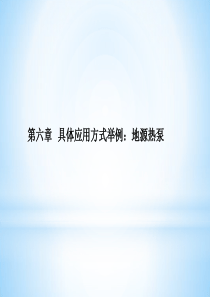 第六章 具体应用方式举例：地源热泵